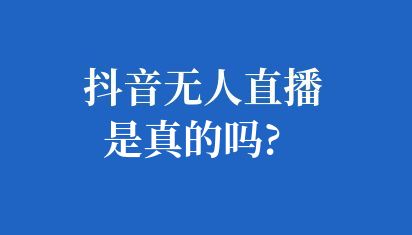 抖音无人直播
是真的吗?